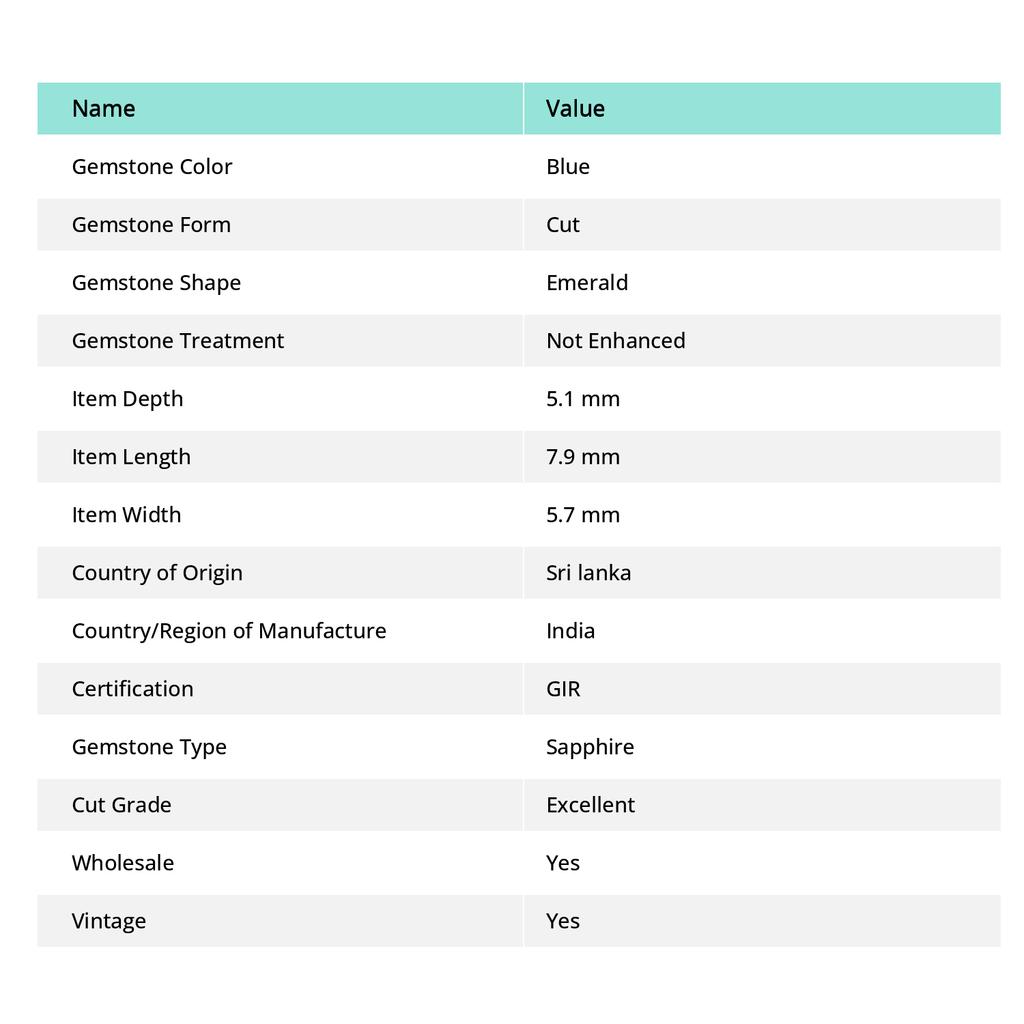 | Name | Value |
|---|---|
| Gemstone Color | Blue |
| Gemstone Form | Cut |
| Gemstone Shape | Emerald |
| Gemstone Treatment | Not Enhanced |
| Item Depth | 5.1 mm |
| Item Length | 7.9 mm |
| Item Width | 5.7 mm |
| Country of Origin | Sri lanka |
| Country/Region of Manufacture | India |
| Certification | GIR |
| Gemstone Type | Sapphire |
| Cut Grade | Excellent |
| Wholesale | Yes |
| Vintage | Yes |